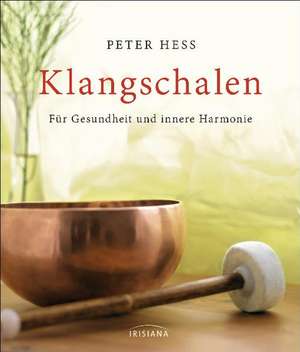 PETER HESS

Klangschalen

Für Gesundheit und innere Harmonie

IRISIANA